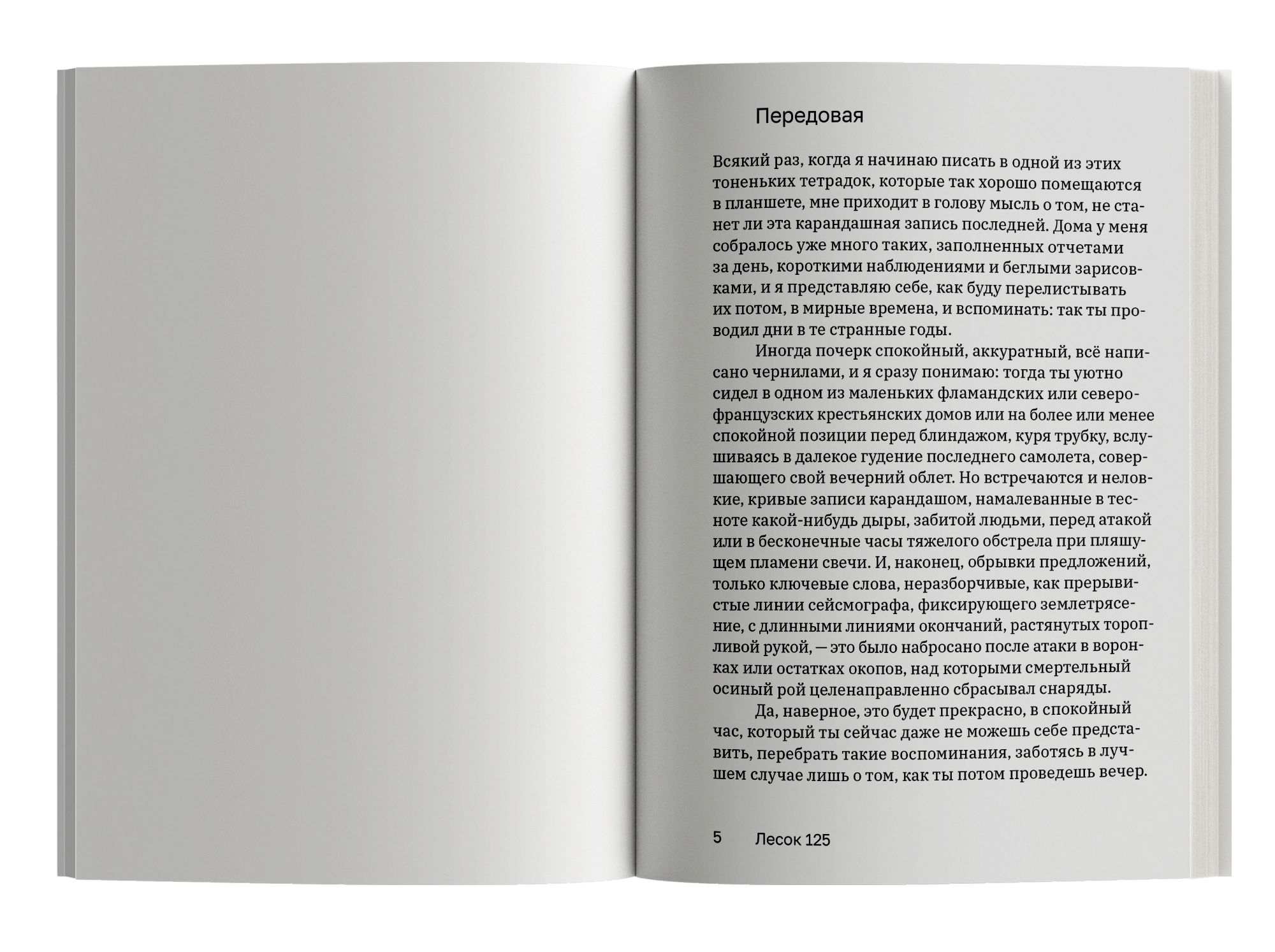 Передовая

Всякий раз, когда я начинаю писать в одной из этих тоненьких тетрадок, которые так хорошо помещаются в планшете, мне приходит в голову мысль о том, не станет ли эта карандашная запись последней. Дома у меня собралось уже много таких, заполненных отчетами за день, короткими наблюдениями и беглыми зарисовками, и я представляю себе, как буду перелистывать их потом, в мирные времена, и вспоминать: так ты проводил дни в те странные годы.

Иногда почерк спокойный, аккуратный, всё написано чернилами, и я сразу понимаю: тогда ты уютно сидел в одном из маленьких фламандских или северофранцузских крестьянских домов или на более или менее спокойной позиции перед блиндажом, куря трубку, вслушиваясь в далекое гудение последнего самолета, совершающего свой вечерний облет. Но встречаются и неловкие, кривые записи карандашом, намалеванные в тесноте какой-нибудь дыры, забитой людьми, перед атакой или в бесконечные часы тяжелого обстрела при пляшущем пламени свечи. И, наконец, обрывки предложений, только ключевые слова, неразборчивые, как прерывистые линии сейсмографа, фиксирующего землетрясение, с длинными линиями окончаний, растянутых торопливой рукой, — это было набросано после атаки в воронках или остатках окопов, над которыми смертельный осиный рой целенаправленно сбрасывал снаряды.

Да, наверное, это будет прекрасно, в спокойный час, который ты сейчас даже не можешь себе представить, перебрать такие воспоминания, заботясь в лучшем случае лишь о том, как ты потом проведешь вечер.

5 Лесок 125